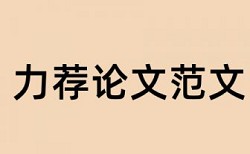 力荐论文范文